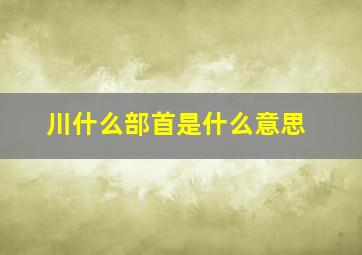 川什么部首是什么意思